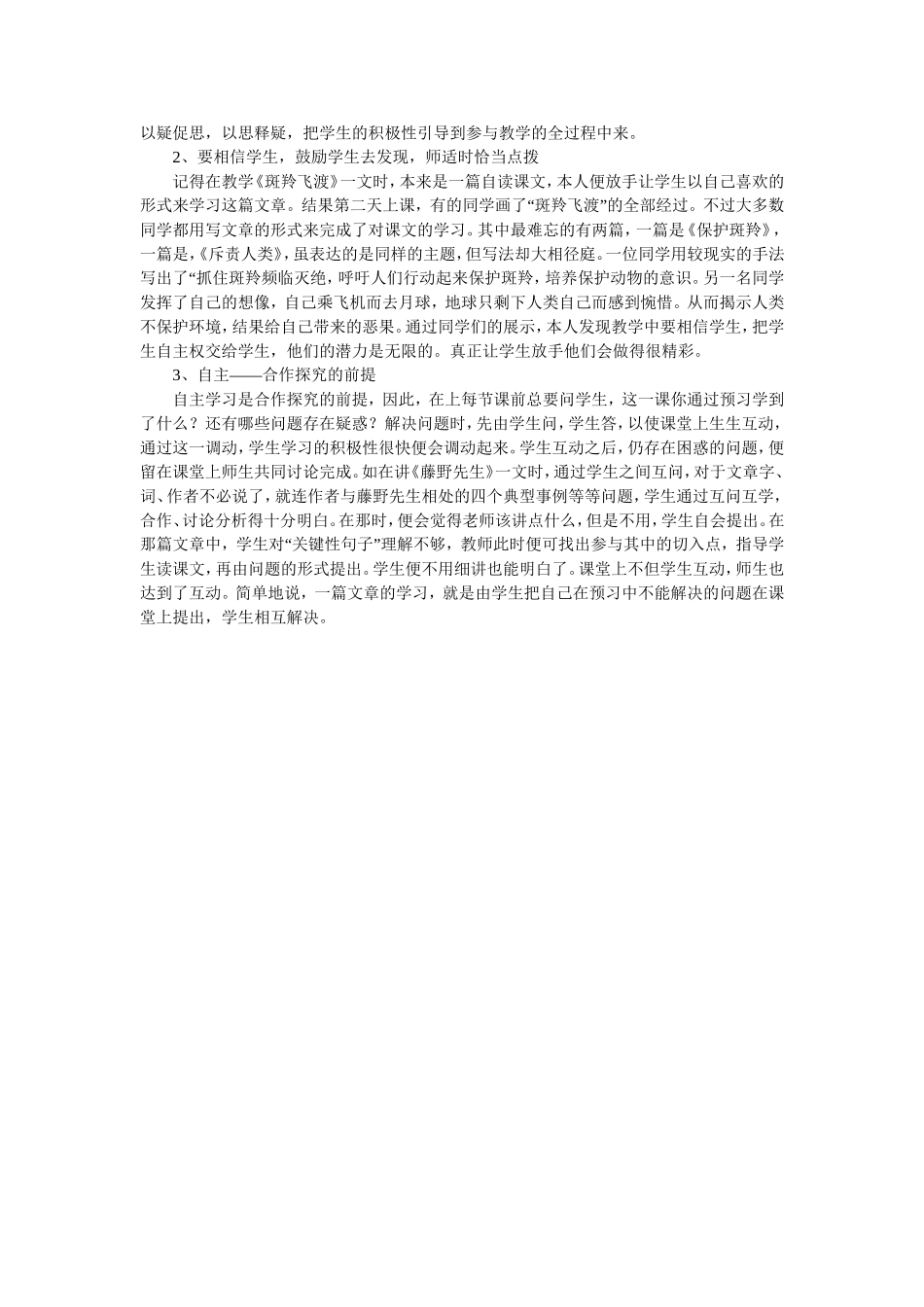 以疑促思，以思释疑，把学生的积极性引导到参与教学的全过程中来。

2、要相信学生，鼓励学生去发现，师适时恰当点拨

记得在教学《斑羚飞渡》一文时，本来是一篇自读课文，本人便放手让学生以自己喜欢的形式来学习这篇文章。结果第二天上课，有的同学画了“斑羚飞渡”的全部经过。不过大多数同学都用写文章的形式来完成了对课文的学习。其中最难忘的有两篇，一篇是《保护斑羚》，一篇是，《斥责人类》，虽表达的是同样的主题，但写法却大相径庭。一位同学用较现实的手法写出了“抓住斑羚频临灭绝，呼吁人们行动起来保护斑羚，培养保护动物的意识。另一名同学发挥了自己的想像，自己乘飞机而去月球，地球只剩下人类自己而感到惋惜。从而揭示人类不保护环境，结果给自己带来的恶果。通过同学们的展示，本人发现教学中要相信学生，把学生自主权交给学生，他们的潜力是无限的。真正让学生放手他们会做得很精彩。

3、自主——合作探究的前提

自主学习是合作探究的前提，因此，在上每节课前总要问学生，这一课你通过预习学到了什么？还有哪些问题存在疑惑？解决问题时，先由学生问，学生答，以使课堂上生生互动，通过这一调动，学生学习的积极性很快便会调动起来。学生互动之后，仍存在困惑的问题，便留在课堂上师生共同讨论完成。如在讲《藤野先生》一文时，通过学生之间互问，对于文章字、词、作者不必说了，就连作者与藤野先生相处的四个典型事例等等问题，学生通过互问互学，合作、讨论分析得十分明白。在那时，便会觉得老师该讲点什么，但是不用，学生自会提出。在那篇文章中，学生对“关键性句子”理解不够，教师此时便可找出参与其中的切入点，指导学生读课文，再由问题的形式提出。学生便不用细讲也能明白了。课堂上不但学生互动，师生也达到了互动。简单地说，一篇文章的学习，就是由学生把自己在预习中不能解决的问题在课堂上提出，学生相互解决。